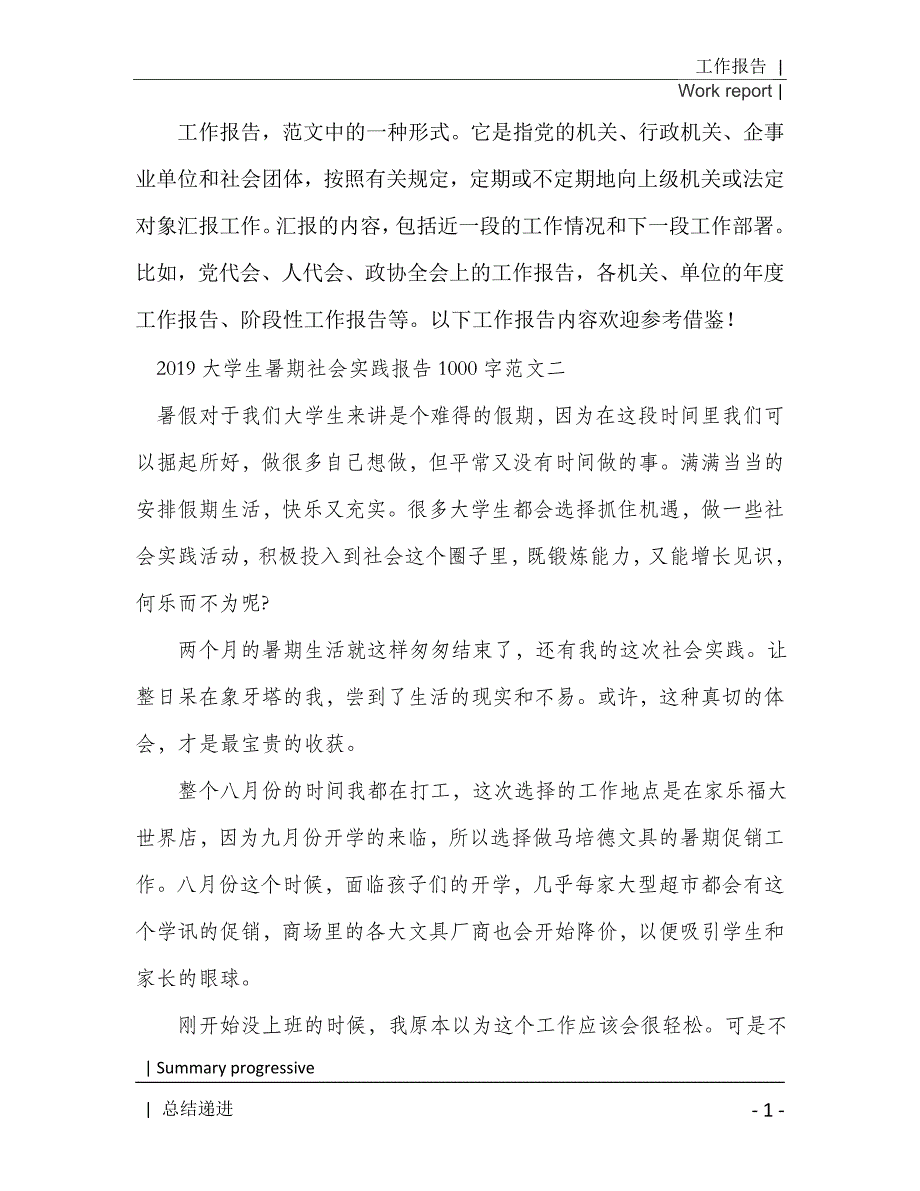 工作报告 |
Work report |

工作报告，范文中的一种形式。它是指党的机关、行政机关、企事业单位和社会团体，按照有关规定，定期或不定期地向上级机关或法定对象汇报工作。汇报的内容，包括近一段的工作情况和下一段工作部署。比如，党代会、人代会、政协全会上的工作报告，各机关、单位的年度工作报告、阶段性工作报告等。以下工作报告内容欢迎参考借鉴！

2019 大学生暑期社会实践报告 1000 字范文二

暑假对于我们大学生来讲是个难得的假期，因为在这段时间里我们可以掘起所好，做很多自己想做，但平常又没有时间做的事。满满当当的安排假期生活，快乐又充实。很多大学生都会选择抓住机遇，做一些社会实践活动，积极投入到社会这个圈子里，既锻炼能力，又能增长见识，何乐而不为呢?

两个月的暑期生活就这样匆匆结束了，还有我的这次社会实践。让整日呆在象牙塔的我，尝到了生活的现实和不易。或许，这种真切的体会，才是最宝贵的收获。

整个八月份的时间我都在打工，这次选择的工作地点是在家乐福大世界店，因为九月份开学的来临，所以选择做马培德文具的暑期促销工作。八月份这个时候，面临孩子们的开学，几乎每家大型超市都会有这个学讯的促销，商场里的各大文具厂商也会开始降价，以便吸引学生和家长的眼球。

刚开始没上班的时候，我原本以为这个工作应该会很轻松。可是不

| Summary progressive

| 总结递进

- 1 -